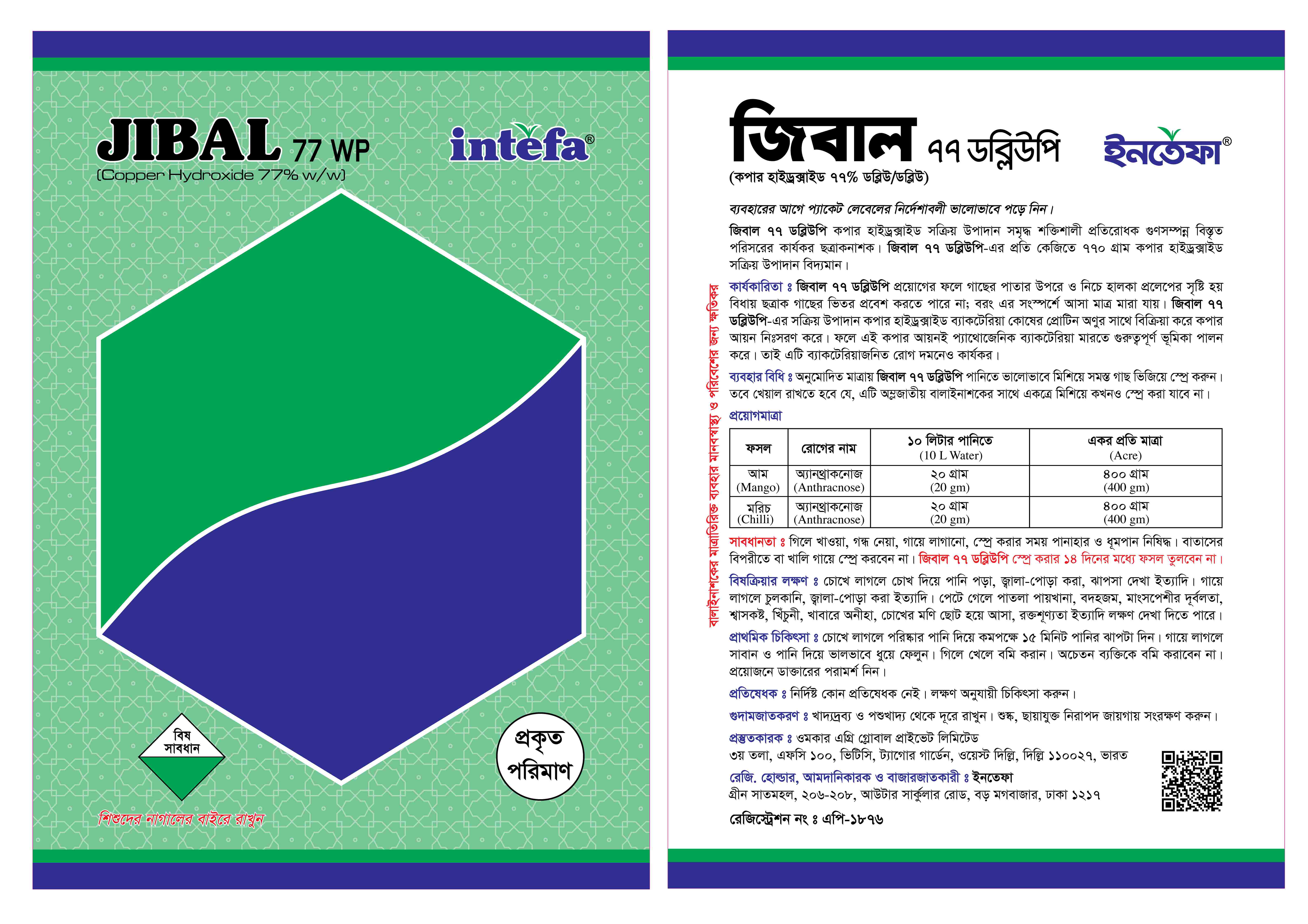 JIBAL 77 WP
intefa®
(Copper Hydroxide 77% w/w)

বিষ
সাবধান

প্রকৃত
পরিমাণ

শিশুদের নাগালের বাইরে রাখুন

জিবাল ৭৭ ডব্লিউপি
ইনতেফা®
(কপার হাইড্রক্সাইড ৭৭% ডব্লিউ/ডব্লিউ)

ব্যবহারের আগে প্যাকেট লেবেলের নির্দেশাবলী ভালোভাবে পড়ে নিন।

জিবাল ৭৭ ডব্লিউপি কপার হাইড্রক্সাইড সক্রিয় উপাদান সমৃদ্ধ শক্তিশালী প্রতিরোধক গুণসম্পন্ন বিস্তৃত পরিসরের কার্যকর ছত্রাকনাশক। জিবাল ৭৭ ডব্লিউপি-এর প্রতি কেজিতে ৭৭০ গ্রাম কপার হাইড্রক্সাইড সক্রিয় উপাদান বিদ্যমান।

বালাইনাশকের মাত্রাতিরিক্ত ব্যবহার মানবস্বাস্থ্য ও পরিবেশের জন্য ক্ষতিকর

কার্যকারিতা ঃ জিবাল ৭৭ ডব্লিউপি প্রয়োগের ফলে গাছের পাতার উপরে ও নিচে হালকা প্রলেপের সৃষ্টি হয় বিধায় ছত্রাক গাছের ভিতর প্রবেশ করতে পারে না; বরং এর সংস্পর্শে আসা মাত্র মারা যায়। জিবাল ৭৭ ডব্লিউপি-এর সক্রিয় উপাদান কপার হাইড্রক্সাইড ব্যাকটেরিয়া কোষের প্রোটিন অণুর সাথে বিক্রিয়া করে কপার আয়ন নিঃসরণ করে। ফলে এই কপার আয়নই প্যাথোজেনিক ব্যাকটেরিয়া মারতে গুরুত্বপূর্ণ ভূমিকা পালন করে। তাই এটি ব্যাকটেরিয়াজনিত রোগ দমনেও কার্যকর।

ব্যবহার বিধি ঃ অনুমোদিত মাত্রায় জিবাল ৭৭ ডব্লিউপি পানিতে ভালোভাবে মিশিয়ে সমস্ত গাছ ভিজিয়ে স্প্রে করুন। তবে খেয়াল রাখতে হবে যে, এটি অম্লজাতীয় বালাইনাশকের সাথে একত্রে মিশিয়ে কখনও স্প্রে করা যাবে না।

প্রয়োগমাত্রা

| ফসল | রোগের নাম | ১০ লিটার পানিতে (10 L Water) | একর প্রতি মাত্রা (Acre) |
|---|---|---|---|
| আম (Mango) | অ্যানথ্রাকনোজ (Anthracnose) | ২০ গ্রাম (20 gm) | ৪০০ গ্রাম (400 gm) |
| মরিচ (Chilli) | অ্যানথ্রাকনোজ (Anthracnose) | ২০ গ্রাম (20 gm) | ৪০০ গ্রাম (400 gm) |

সাবধানতা ঃ গিলে খাওয়া, গন্ধ নেয়া, গায়ে লাগানো, স্প্রে করার সময় পানাহার ও ধূমপান নিষিদ্ধ। বাতাসের বিপরীতে বা খালি গায়ে স্প্রে করবেন না। জিবাল ৭৭ ডব্লিউপি স্প্রে করার ১৪ দিনের মধ্যে ফসল তুলবেন না।

বিষক্রিয়ার লক্ষণ ঃ চোখে লাগলে চোখ দিয়ে পানি পড়া, জ্বালা-পোড়া করা, ঝাপসা দেখা ইত্যাদি। গায়ে লাগলে চুলকানি, জ্বালা-পোড়া করা ইত্যাদি। পেটে গেলে পাতলা পায়খানা, বদহজম, মাংসপেশীর দূর্বলতা, শ্বাসকষ্ট, খিঁচুনী, খাবারে অনীহা, চোখের মণি ছোট হয়ে আসা, রক্তশূণ্যতা ইত্যাদি লক্ষণ দেখা দিতে পারে।

প্রাথমিক চিকিৎসা ঃ চোখে লাগলে পরিষ্কার পানি দিয়ে কমপক্ষে ১৫ মিনিট পানির ঝাপটা দিন। গায়ে লাগলে সাবান ও পানি দিয়ে ভালভাবে ধুয়ে ফেলুন। গিলে খেলে বমি করান। অচেতন ব্যক্তিকে বমি করাবেন না। প্রয়োজনে ডাক্তারের পরামর্শ নিন।

প্রতিষেধক ঃ নির্দিষ্ট কোন প্রতিষেধক নেই। লক্ষণ অনুযায়ী চিকিৎসা করুন।

গুদামজাতকরণ ঃ খাদ্যদ্রব্য ও পশুখাদ্য থেকে দূরে রাখুন। শুষ্ক, ছায়াযুক্ত নিরাপদ জায়গায় সংরক্ষণ করুন।

প্রস্তুতকারক ঃ ওমকার এগ্রি গ্লোবাল প্রাইভেট লিমিটেড
৩য় তলা, এফসি ১০০, ভিটিসি, ট্যাগোর গার্ডেন, ওয়েস্ট দিল্লি, দিল্লি ১১০০২৭, ভারত

রেজি. হোল্ডার, আমদানিকারক ও বাজারজাতকারী ঃ ইনতেফা
গ্রীন সাতমহল, ২০৬-২০৮, আউটার সার্কুলার রোড, বড় মগবাজার, ঢাকা ১২১৭

রেজিস্ট্রেশন নং ঃ এপি-১৮৭৬